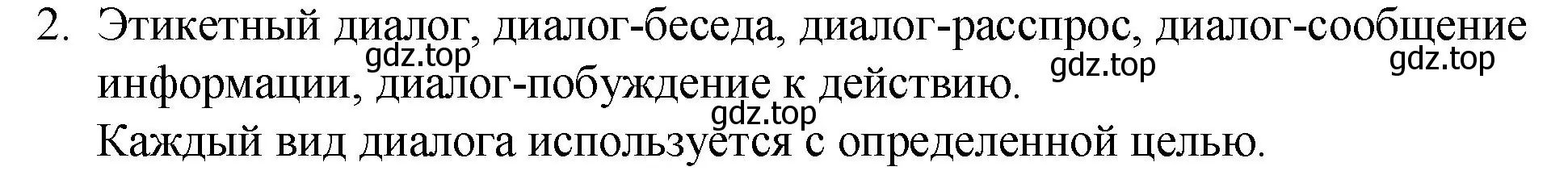 2. Этикетный диалог, диалог-беседа, диалог-расспрос, диалог-сообщение информации, диалог-побуждение к действию.

gdz.top gdz.top gdz.top gdz.top

Каждый вид диалога используется с определенной целью.